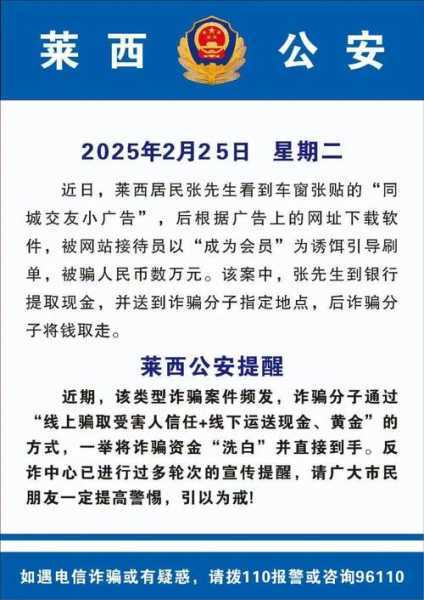 莱西 公安

2025年2月25日 星期二

近日，莱西居民张先生看到车窗张贴的“同城交友小广告”，后根据广告上的网址下载软件，被网站接待员以“成为会员”为诱饵引导刷单，被骗人民币数万元。该案中，张先生到银行提取现金，并送到诈骗分子指定地点，后诈骗分子将钱取走。

莱西公安提醒

近期，该类型诈骗案件频发，诈骗分子通过“线上骗取受害人信任+线下运送现金、黄金”的方式，一举将诈骗资金“洗白”并直接到手。反诈中心已进行过多轮次的宣传提醒，请广大市民朋友一定提高警惕，引以为戒!

如遇电信诈骗或有疑惑，请拨110报警或咨询96110